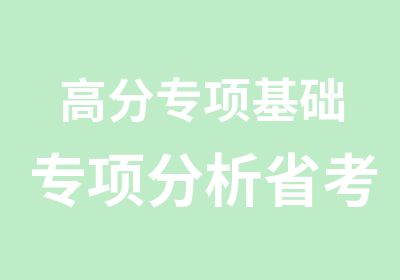 高分专项基础
专项分析省考